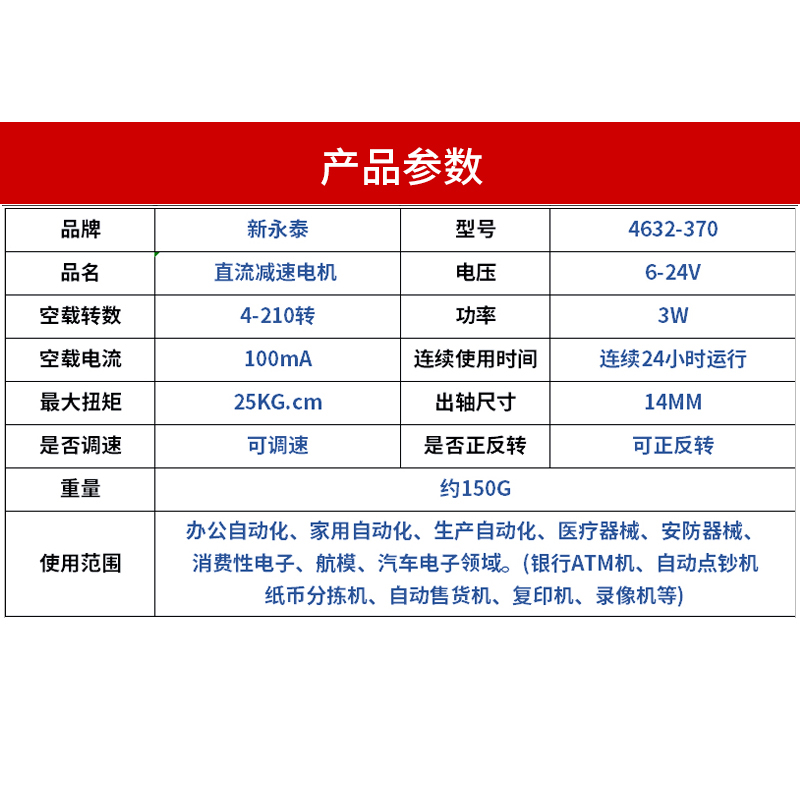 产品参数

| 品牌 | 新永泰 | 型号 | 4632-370 |
|---|---|---|---|
| 品名 | 直流减速电机 | 电压 | 6-24V |
| 空载转数 | 4-210转 | 功率 | 3W |
| 空载电流 | 100mA | 连续使用时间 | 连续24小时运行 |
| 最大扭矩 | 25KG.cm | 出轴尺寸 | 14MM |
| 是否调速 | 可调速 | 是否正反转 | 可正反转 |
| 重量 | 约150G | | |
| 使用范围 | 办公自动化、家用自动化、生产自动化、医疗器械、安防器械、消费性电子、航模、汽车电子领域。(银行ATM机、自动点钞机纸币分拣机、自动售货机、复印机、录像机等) | | |